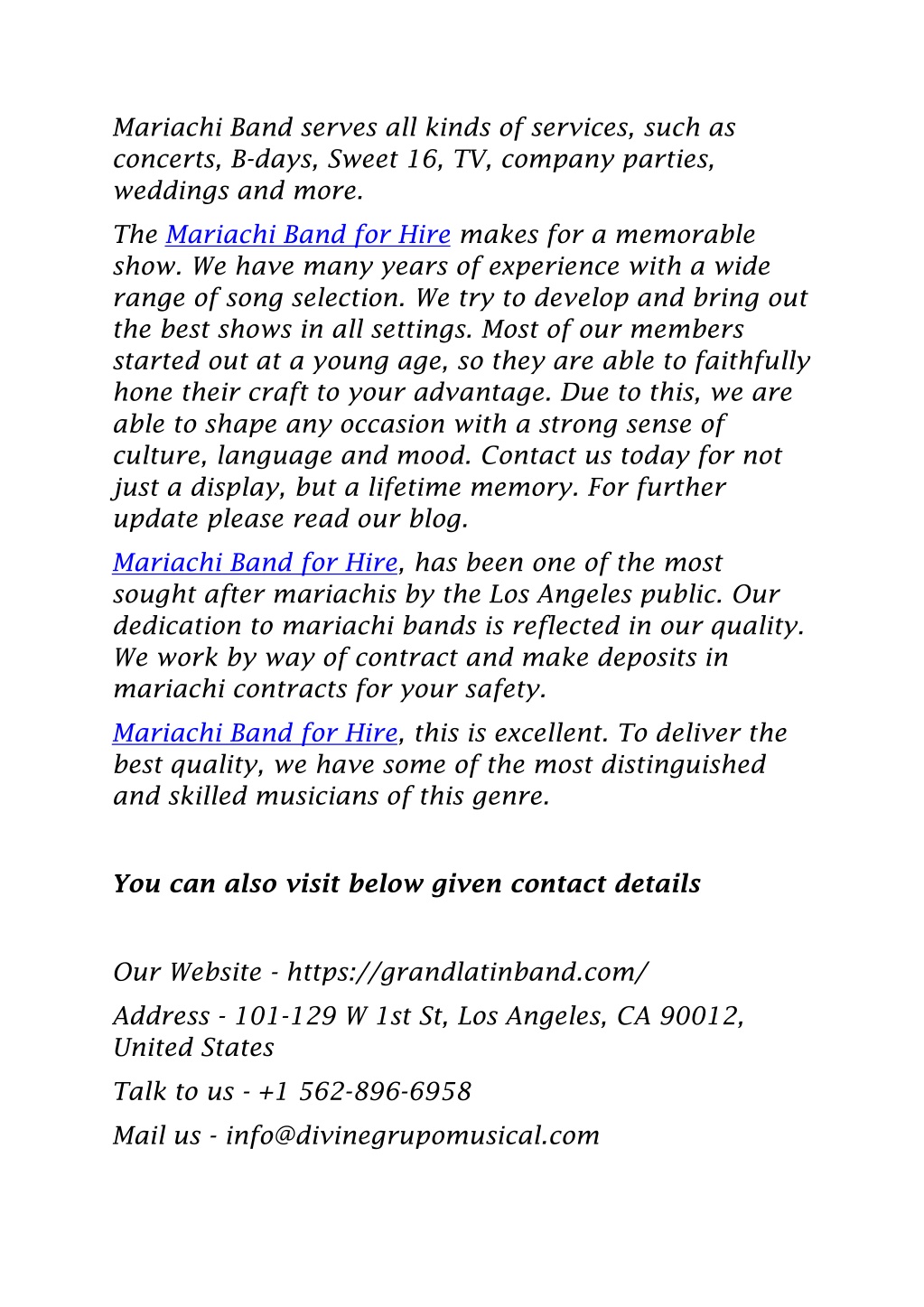 Mariachi Band serves all kinds of services, such as concerts, B-days, Sweet 16, TV, company parties, weddings and more.

The Mariachi Band for Hire makes for a memorable show. We have many years of experience with a wide range of song selection. We try to develop and bring out the best shows in all settings. Most of our members started out at a young age, so they are able to faithfully hone their craft to your advantage. Due to this, we are able to shape any occasion with a strong sense of culture, language and mood. Contact us today for not just a display, but a lifetime memory. For further update please read our blog.

Mariachi Band for Hire, has been one of the most sought after mariachis by the Los Angeles public. Our dedication to mariachi bands is reflected in our quality. We work by way of contract and make deposits in mariachi contracts for your safety.

Mariachi Band for Hire, this is excellent. To deliver the best quality, we have some of the most distinguished and skilled musicians of this genre.

You can also visit below given contact details

Our Website - https://grandlatinband.com/

Address - 101-129 W 1st St, Los Angeles, CA 90012, United States

Talk to us - +1 562-896-6958

Mail us - info@divinegrupomusical.com